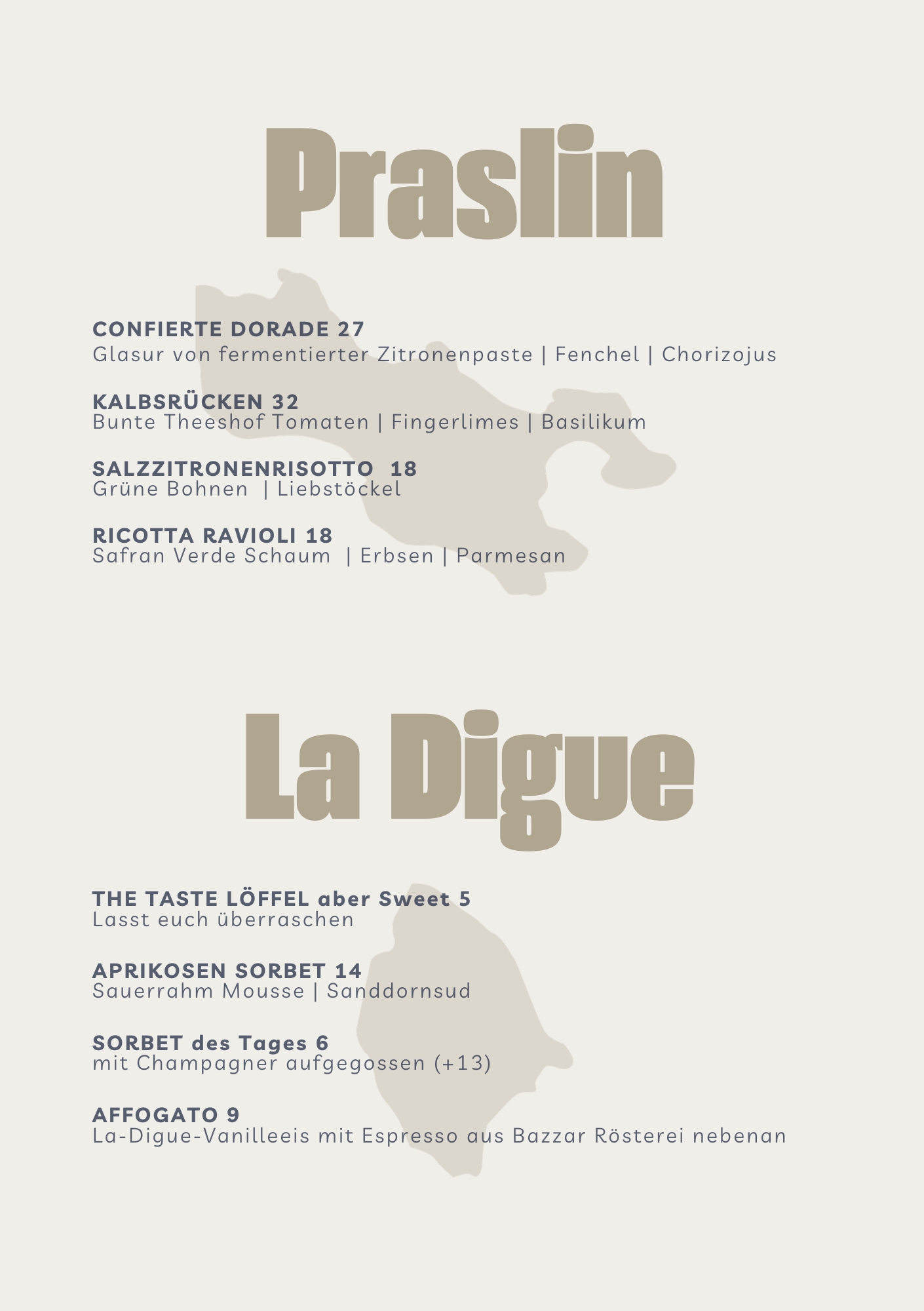 Praslin

CONFIERTE DORADE 27
Glasur von fermentierter Zitronenpaste | Fenchel | Chorizojus

KALBSRÜCKEN 32
Bunte Theeshof Tomaten | Fingerlimes | Basilikum

SALZZITRONENRISOTTO 18
Grüne Bohnen | Liebstöckel

RICOTTA RAVIOLI 18
Safran Verde Schaum | Erbsen | Parmesan

La Digue

THE TASTE LÖFFEL aber Sweet 5
Lasst euch überraschen

APRIKOSEN SORBET 14
Sauerrahm Mousse | Sanddornsud

SORBET des Tages 6
mit Champagner aufgegossen (+13)

AFFOGATO 9
La-Digue-Vanilleeis mit Espresso aus Bazzar Rösterei nebenan